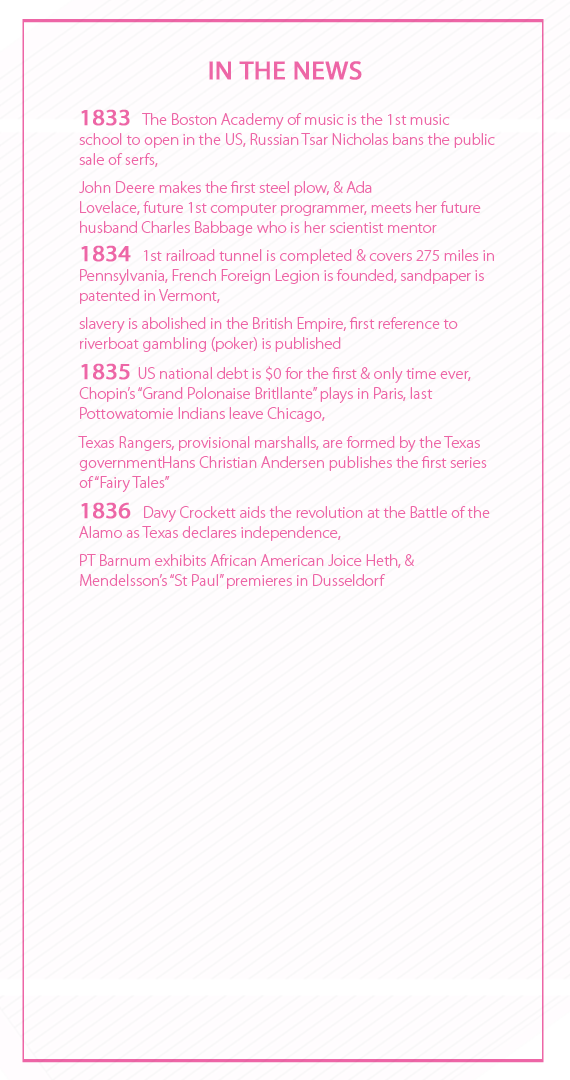 IN THE NEWS

1833 The Boston Academy of music is the 1st music school to open in the US, Russian Tsar Nicholas bans the public sale of serfs,

John Deere makes the first steel plow, & Ada Lovelace, future 1st computer programmer, meets her future husband Charles Babbage who is her scientist mentor

1834 1st railroad tunnel is completed & covers 275 miles in Pennsylvania, French Foreign Legion is founded, sandpaper is patented in Vermont,

slavery is abolished in the British Empire, first reference to riverboat gambling (poker) is published

1835 US national debt is $0 for the first & only time ever, Chopin's "Grand Polonaise Britllante" plays in Paris, last Pottowatomie Indians leave Chicago,

Texas Rangers, provisional marshalls, are formed by the Texas governmentHans Christian Andersen publishes the first series of "Fairy Tales"

1836 Davy Crockett aids the revolution at the Battle of the Alamo as Texas declares independence,

PT Barnum exhibits African American Joice Heth, & Mendelsson's "St Paul" premieres in Dusseldorf